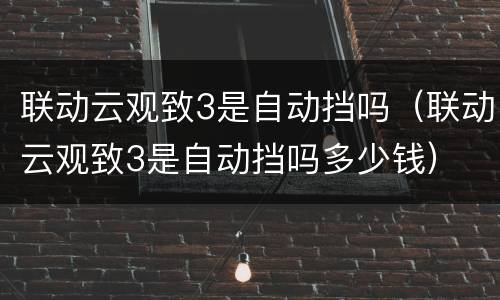 联动云观致3是自动挡吗（联动云观致3是自动挡吗多少钱）